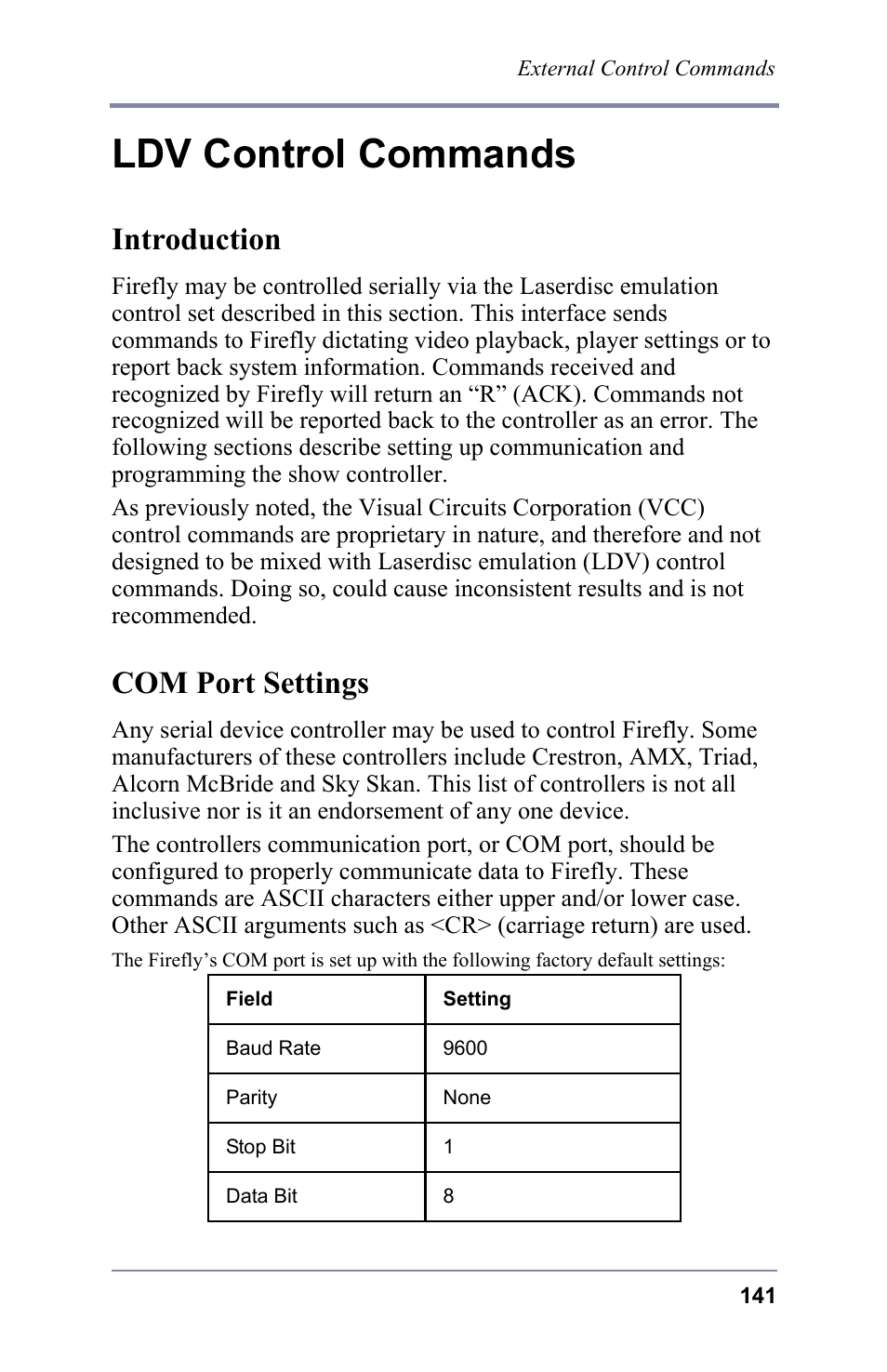 External Control Commands

LDV Control Commands

Introduction

Firefly may be controlled serially via the Laserdisc emulation control set described in this section. This interface sends commands to Firefly dictating video playback, player settings or to report back system information. Commands received and recognized by Firefly will return an “R” (ACK). Commands not recognized will be reported back to the controller as an error. The following sections describe setting up communication and programming the show controller.

As previously noted, the Visual Circuits Corporation (VCC) control commands are proprietary in nature, and therefore and not designed to be mixed with Laserdisc emulation (LDV) control commands. Doing so, could cause inconsistent results and is not recommended.

COM Port Settings

Any serial device controller may be used to control Firefly. Some manufacturers of these controllers include Crestron, AMX, Triad, Alcorn McBride and Sky Skan. This list of controllers is not all inclusive nor is it an endorsement of any one device.

The controllers communication port, or COM port, should be configured to properly communicate data to Firefly. These commands are ASCII characters either upper and/or lower case. Other ASCII arguments such as <CR> (carriage return) are used.

The Firefly’s COM port is set up with the following factory default settings:

| Field | Setting |
|---|---|
| Baud Rate | 9600 |
| Parity | None |
| Stop Bit | 1 |
| Data Bit | 8 |

141